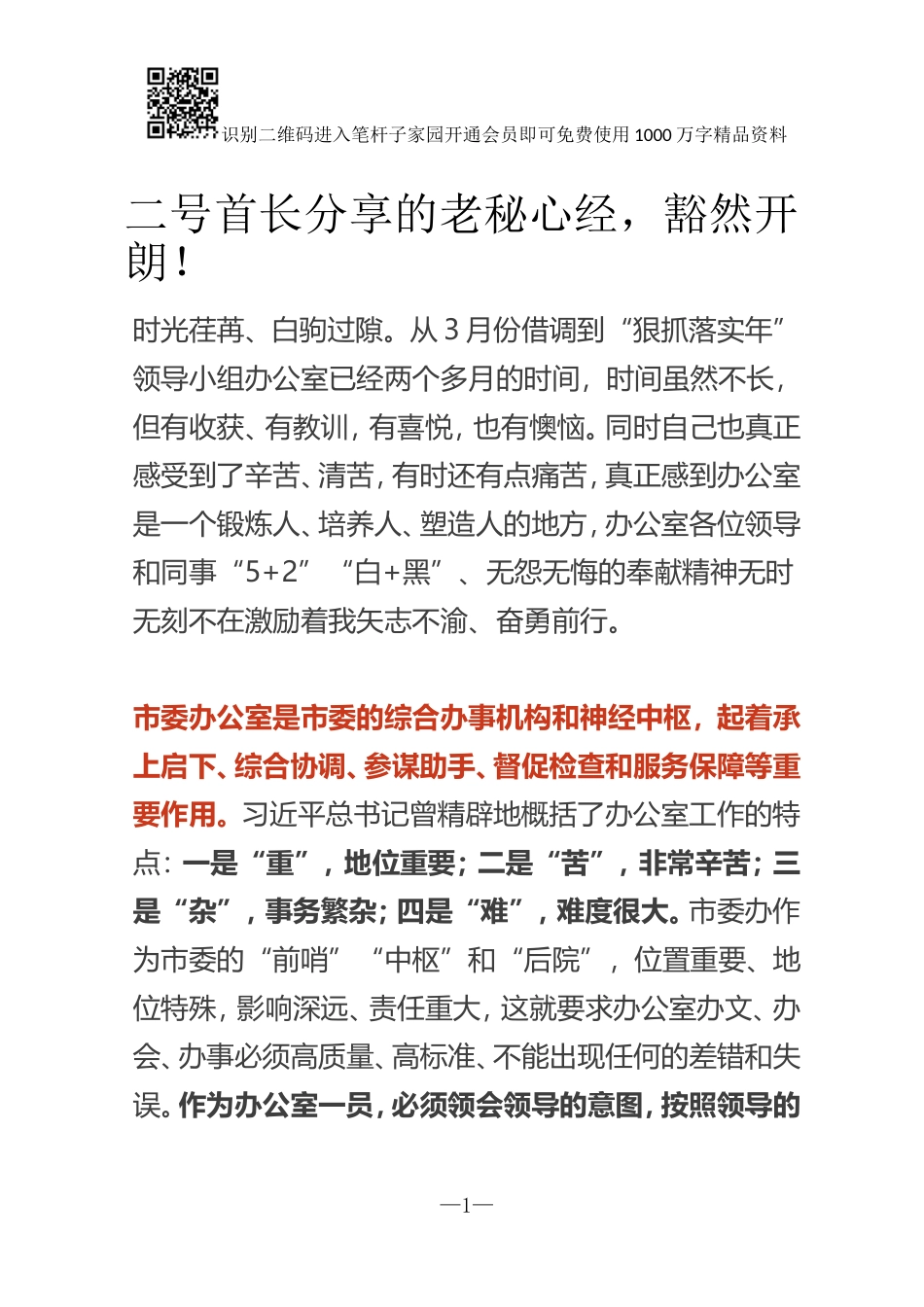 识别二维码进入笔杆子家园开通会员即可免费使用1000万字精品资料

二号首长分享的老秘心经，豁然开朗！

时光荏苒、白驹过隙。从3月份借调到“狠抓落实年”领导小组办公室已经两个多月的时间，时间虽然不长，但有收获、有教训，有喜悦，也有懊恼。同时自己也真正感受到了辛苦、清苦，有时还有点痛苦，真正感到办公室是一个锻炼人、培养人、塑造人的地方，办公室各位领导和同事“5+2”“白+黑”、无怨无悔的奉献精神无时无刻不在激励着我矢志不渝、奋勇前行。

市委办公室是市委的综合办事机构和神经中枢，起着承上启下、综合协调、参谋助手、督促检查和服务保障等重要作用。习近平总书记曾精辟地概括了办公室工作的特点：一是“重”，地位重要；二是“苦”，非常辛苦；三是“杂”，事务繁杂；四是“难”，难度很大。市委办作为市委的“前哨”“中枢”和“后院”，位置重要、地位特殊，影响深远、责任重大，这就要求办公室办文、办会、办事必须高质量、高标准、不能出现任何的差错和失误。作为办公室一员，必须领会领导的意图，按照领导的

—1—